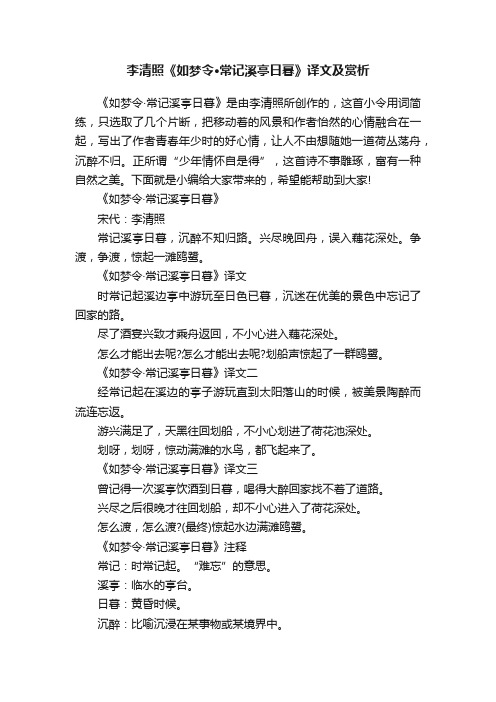 李清照《如梦令•常记溪亭日暮》译文及赏析

《如梦令·常记溪亭日暮》是由李清照所创作的，这首小令用词简练，只选取了几个片断，把移动着的风景和作者怡然的心情融合在一起，写出了作者青春年少时的好心情，让人不由想随她一道荷丛荡舟，沉醉不归。正所谓“少年情怀自是得”，这首诗不事雕琢，富有一种自然之美。下面就是小编给大家带来的，希望能帮助到大家!

《如梦令·常记溪亭日暮》

宋代：李清照

常记溪亭日暮，沉醉不知归路。兴尽晚回舟，误入藕花深处。争渡，争渡，惊起一滩鸥鹭。

《如梦令·常记溪亭日暮》译文

时常记起溪边亭中游玩至日色已暮，沉迷在优美的景色中忘记了回家的路。

尽了酒宴兴致才乘舟返回，不小心进入藕花深处。

怎么才能出去呢?怎么才能出去呢?划船声惊起了一群鸥鹭。

《如梦令·常记溪亭日暮》译文二

经常记起在溪边的亭子游玩直到太阳落山的时候，被美景陶醉而流连忘返。

游兴满足了，天黑往回划船，不小心划进了荷花池深处。

划呀，划呀，惊动满滩的水鸟，都飞起来了。

《如梦令·常记溪亭日暮》译文三

曾记得一次溪亭饮酒到日暮，喝得大醉回家找不着了道路。

兴尽之后很晚才往回划船，却不小心进入了荷花深处。

怎么渡，怎么渡?(最终)惊起水边满滩鸥鹭。

《如梦令·常记溪亭日暮》注释

常记：时常记起。“难忘”的意思。

溪亭：临水的亭台。

日暮：黄昏时候。

沉醉：比喻沉浸在某事物或某境界中。